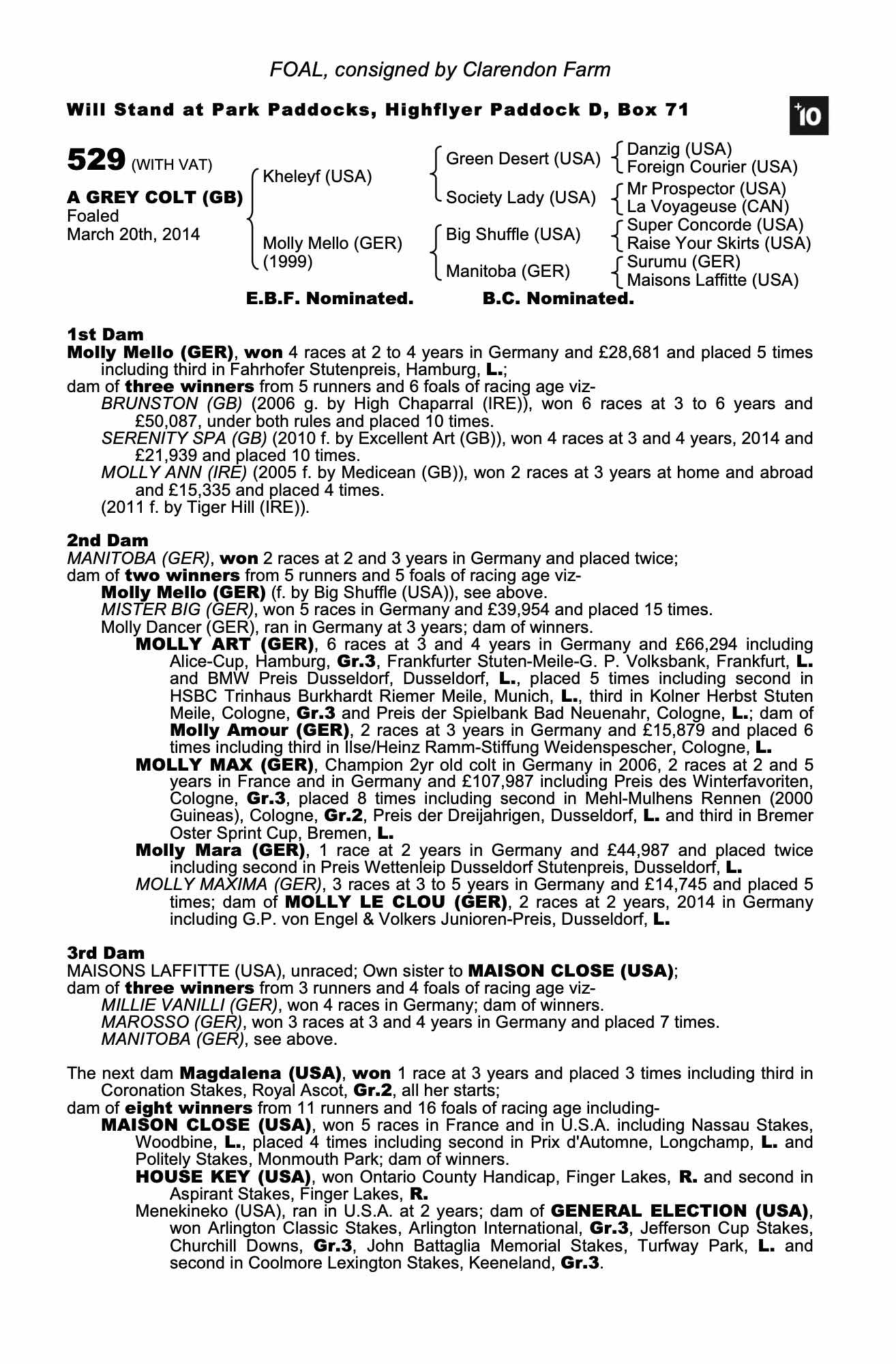 FOAL, consigned by Clarendon Farm

Will Stand at Park Paddocks, Highflyer Paddock D, Box 71

+10

529 (WITH VAT)

A GREY COLT (GB)
Foaled
March 20th, 2014

Kheleyf (USA)

Molly Mello (GER)
(1999)

Green Desert (USA)

Society Lady (USA)

Big Shuffle (USA)

Manitoba (GER)

Danzig (USA)
Foreign Courier (USA)
Mr Prospector (USA)
La Voyageuse (CAN)
Super Concorde (USA)
Raise Your Skirts (USA)
Surumu (GER)
Maisons Laffitte (USA)

E.B.F. Nominated. B.C. Nominated.

1st Dam
Molly Mello (GER), won 4 races at 2 to 4 years in Germany and £28,681 and placed 5 times including third in Fahrhofer Stutenpreis, Hamburg, L.;
dam of three winners from 5 runners and 6 foals of racing age viz-
BRUNSTON (GB) (2006 g. by High Chaparral (IRE)), won 6 races at 3 to 6 years and £50,087, under both rules and placed 10 times.
SERENITY SPA (GB) (2010 f. by Excellent Art (GB)), won 4 races at 3 and 4 years, 2014 and £21,939 and placed 10 times.
MOLLY ANN (IRE) (2005 f. by Medicean (GB)), won 2 races at 3 years at home and abroad and £15,335 and placed 4 times.
(2011 f. by Tiger Hill (IRE)).

2nd Dam
MANITOBA (GER), won 2 races at 2 and 3 years in Germany and placed twice;
dam of two winners from 5 runners and 5 foals of racing age viz-
Molly Mello (GER) (f. by Big Shuffle (USA)), see above.
MISTER BIG (GER), won 5 races in Germany and £39,954 and placed 15 times.
Molly Dancer (GER), ran in Germany at 3 years; dam of winners.
MOLLY ART (GER), 6 races at 3 and 4 years in Germany and £66,294 including Alice-Cup, Hamburg, Gr.3, Frankfurter Stuten-Meile-G. P. Volksbank, Frankfurt, L. and BMW Preis Dusseldorf, Dusseldorf, L., placed 5 times including second in HSBC Trinhaus Burkhardt Riemer Meile, Munich, L., third in Kolner Herbst Stuten Meile, Cologne, Gr.3 and Preis der Spielbank Bad Neuenahr, Cologne, L.; dam of Molly Amour (GER), 2 races at 3 years in Germany and £15,879 and placed 6 times including third in Ilse/Heinz Ramm-Stiffung Weidenspescher, Cologne, L.
MOLLY MAX (GER), Champion 2yr old colt in Germany in 2006, 2 races at 2 and 5 years in France and in Germany and £107,987 including Preis des Winterfavoriten, Cologne, Gr.3, placed 8 times including second in Mehl-Mulhens Rennen (2000 Guineas), Cologne, Gr.2, Preis der Dreijahrigen, Dusseldorf, L. and third in Bremer Oster Sprint Cup, Bremen, L.
Molly Mara (GER), 1 race at 2 years in Germany and £44,987 and placed twice including second in Preis Wettenleip Dusseldorf Stutenpreis, Dusseldorf, L.
MOLLY MAXIMA (GER), 3 races at 3 to 5 years in Germany and £14,745 and placed 5 times; dam of MOLLY LE CLOU (GER), 2 races at 2 years, 2014 in Germany including G.P. von Engel & Volkers Junioren-Preis, Dusseldorf, L.

3rd Dam
MAISONS LAFFITTE (USA), unraced; Own sister to MAISON CLOSE (USA);
dam of three winners from 3 runners and 4 foals of racing age viz-
MILLIE VANILLI (GER), won 4 races in Germany; dam of winners.
MAROSSO (GER), won 3 races at 3 and 4 years in Germany and placed 7 times.
MANITOBA (GER), see above.

The next dam Magdalena (USA), won 1 race at 3 years and placed 3 times including third in Coronation Stakes, Royal Ascot, Gr.2, all her starts;
dam of eight winners from 11 runners and 16 foals of racing age including-
MAISON CLOSE (USA), won 5 races in France and in U.S.A. including Nassau Stakes, Woodbine, L., placed 4 times including second in Prix d'Automne, Longchamp, L. and Politely Stakes, Monmouth Park; dam of winners.
HOUSE KEY (USA), won Ontario County Handicap, Finger Lakes, R. and second in Aspirant Stakes, Finger Lakes, R.
Menekineko (USA), ran in U.S.A. at 2 years; dam of GENERAL ELECTION (USA), won Arlington Classic Stakes, Arlington International, Gr.3, Jefferson Cup Stakes, Churchill Downs, Gr.3, John Battaglia Memorial Stakes, Turfway Park, L. and second in Coolmore Lexington Stakes, Keeneland, Gr.3.